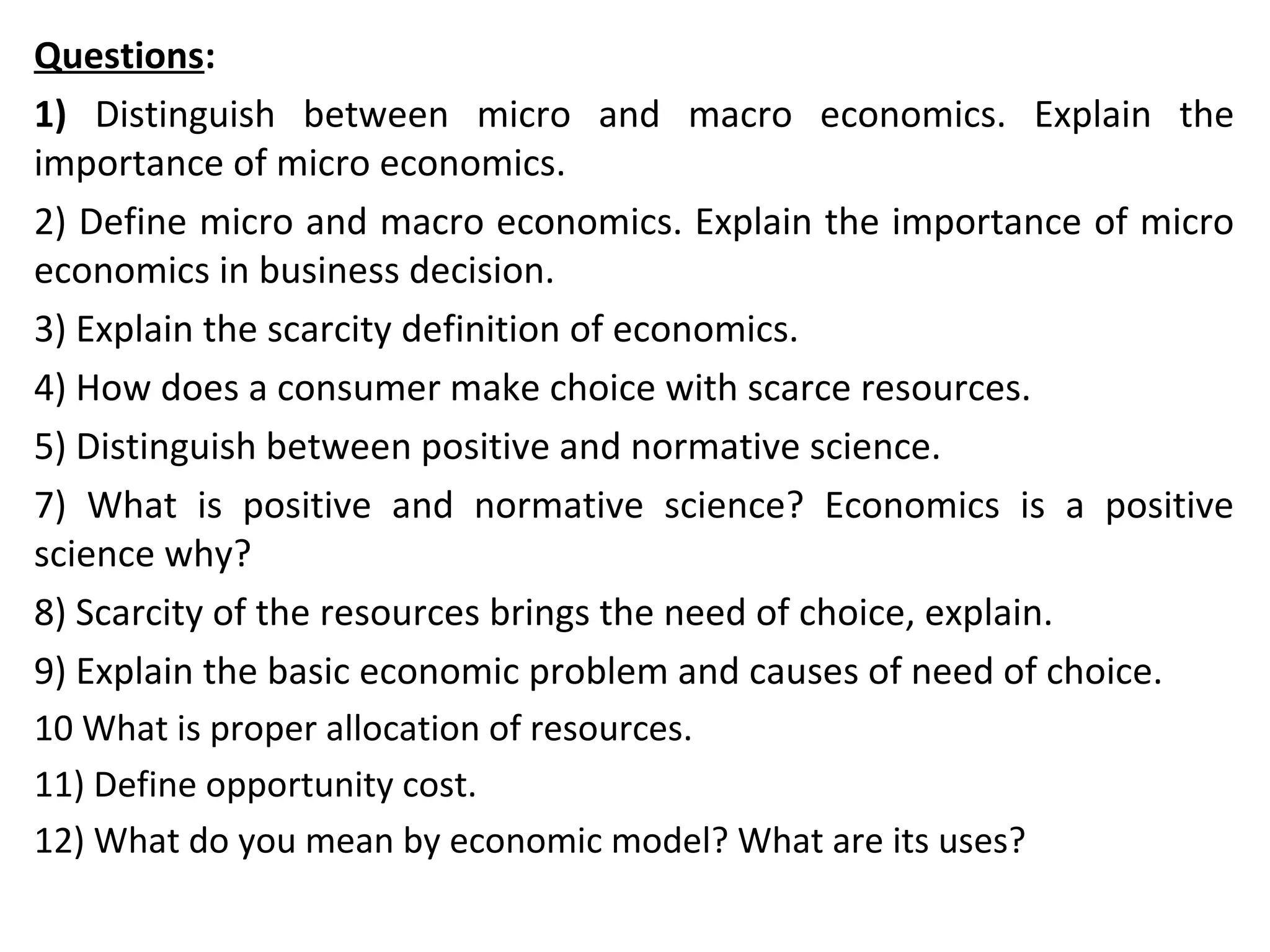 Questions:

1) Distinguish between micro and macro economics. Explain the importance of micro economics.

2) Define micro and macro economics. Explain the importance of micro economics in business decision.

3) Explain the scarcity definition of economics.

4) How does a consumer make choice with scarce resources.

5) Distinguish between positive and normative science.

7) What is positive and normative science? Economics is a positive science why?

8) Scarcity of the resources brings the need of choice, explain.

9) Explain the basic economic problem and causes of need of choice.

10 What is proper allocation of resources.

11) Define opportunity cost.

12) What do you mean by economic model? What are its uses?